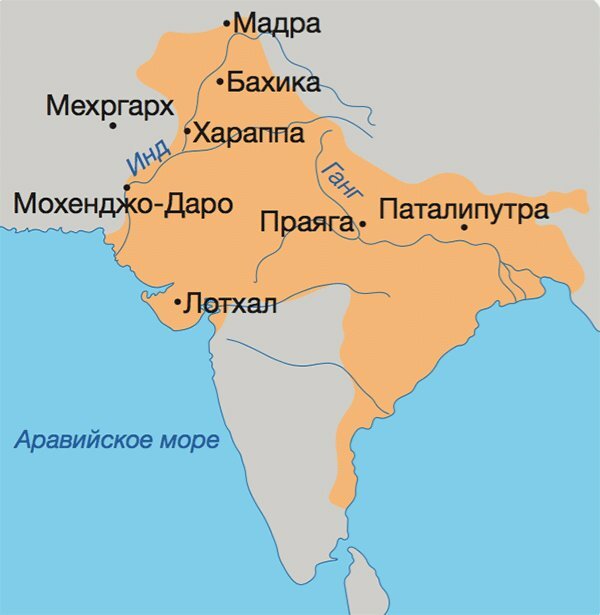 Мадра
Бахика
Мехргарх
Хараппа
Инд
Ганг
Мохенджо-Даро
Праяга
Паталипутра
Лотхал
Аравийское море